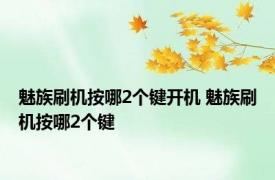 魅族刷机按哪2个键开机 魅族刷机按哪2个键